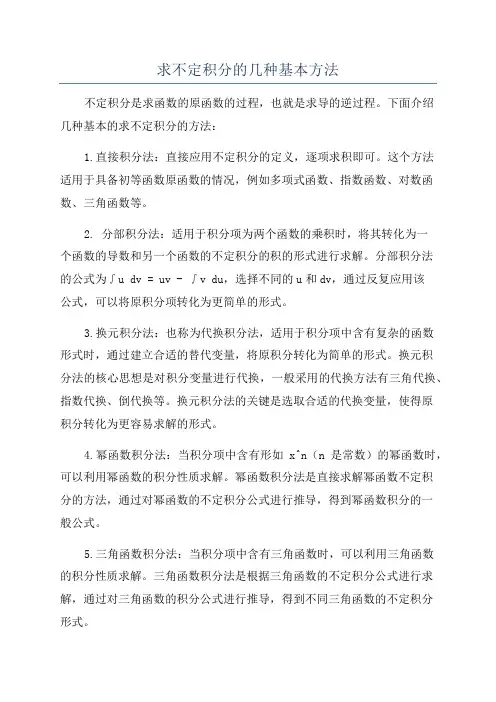 求不定积分的几种基本方法

不定积分是求函数的原函数的过程，也就是求导的逆过程。下面介绍几种基本的求不定积分的方法：

1.直接积分法：直接应用不定积分的定义，逐项求积即可。这个方法适用于具备初等函数原函数的情况，例如多项式函数、指数函数、对数函数、三角函数等。

2. 分部积分法：适用于积分项为两个函数的乘积时，将其转化为一个函数的导数和另一个函数的不定积分的积的形式进行求解。分部积分法的公式为∫u dv = uv - ∫v du，选择不同的u和dv，通过反复应用该公式，可以将原积分项转化为更简单的形式。

3.换元积分法：也称为代换积分法，适用于积分项中含有复杂的函数形式时，通过建立合适的替代变量，将原积分转化为简单的形式。换元积分法的核心思想是对积分变量进行代换，一般采用的代换方法有三角代换、指数代换、倒代换等。换元积分法的关键是选取合适的代换变量，使得原积分转化为更容易求解的形式。

4.幂函数积分法：当积分项中含有形如 x^n（n 是常数）的幂函数时，可以利用幂函数的积分性质求解。幂函数积分法是直接求解幂函数不定积分的方法，通过对幂函数的不定积分公式进行推导，得到幂函数积分的一般公式。

5.三角函数积分法：当积分项中含有三角函数时，可以利用三角函数的积分性质求解。三角函数积分法是根据三角函数的不定积分公式进行求解，通过对三角函数的积分公式进行推导，得到不同三角函数的不定积分形式。